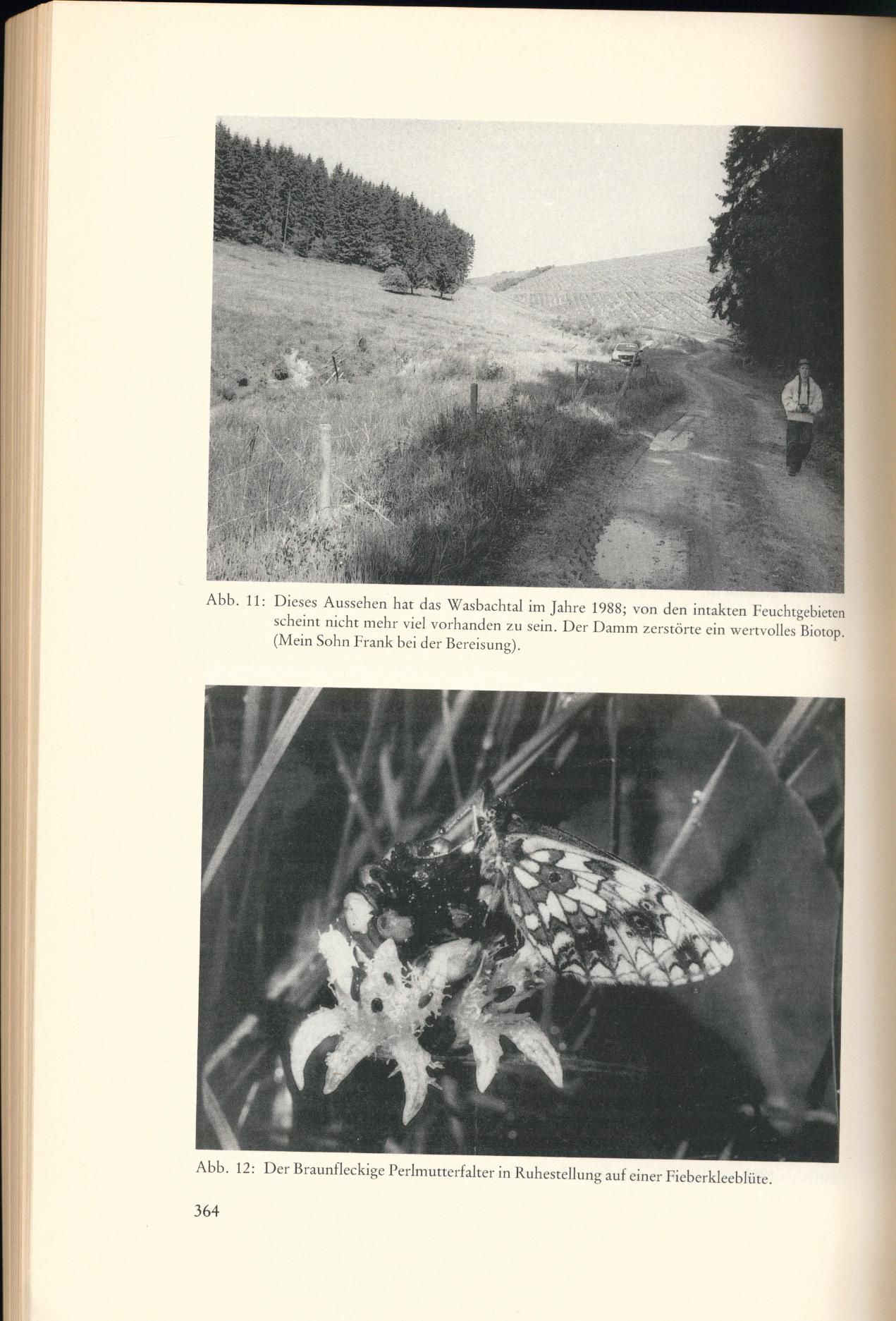 Abb. 11: Dieses Aussehen hat das Wasbachtal im Jahre 1988; von den intakten Feuchtgebieten scheint nicht mehr viel vorhanden zu sein. Der Damm zerstörte ein wertvolles Biotop. (Mein Sohn Frank bei der Bereisung).

Abb. 12: Der Braunfleckige Perlmutterfalter in Ruhestellung auf einer Fieberkleeblüte.

364